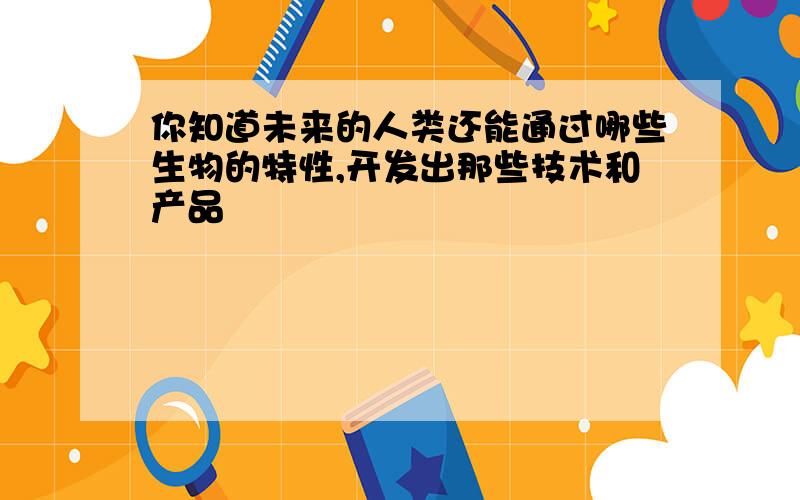 你知道未来的人类还能通过哪些生物的特性,开发出那些技术和产品